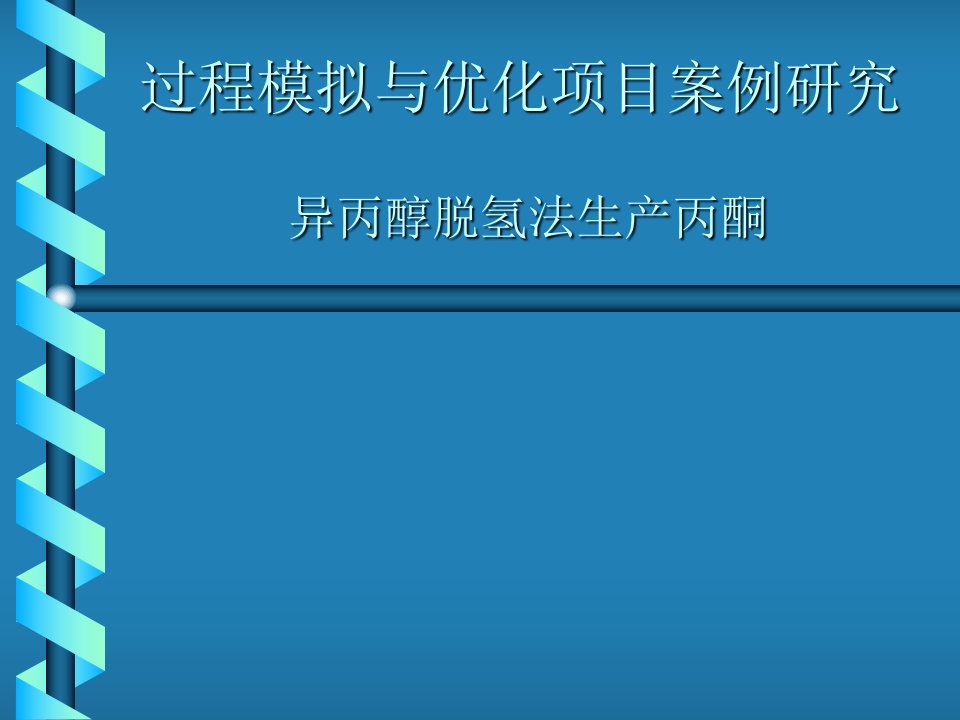 过程模拟与优化项目案例研究

异丙醇脱氢法生产丙酮